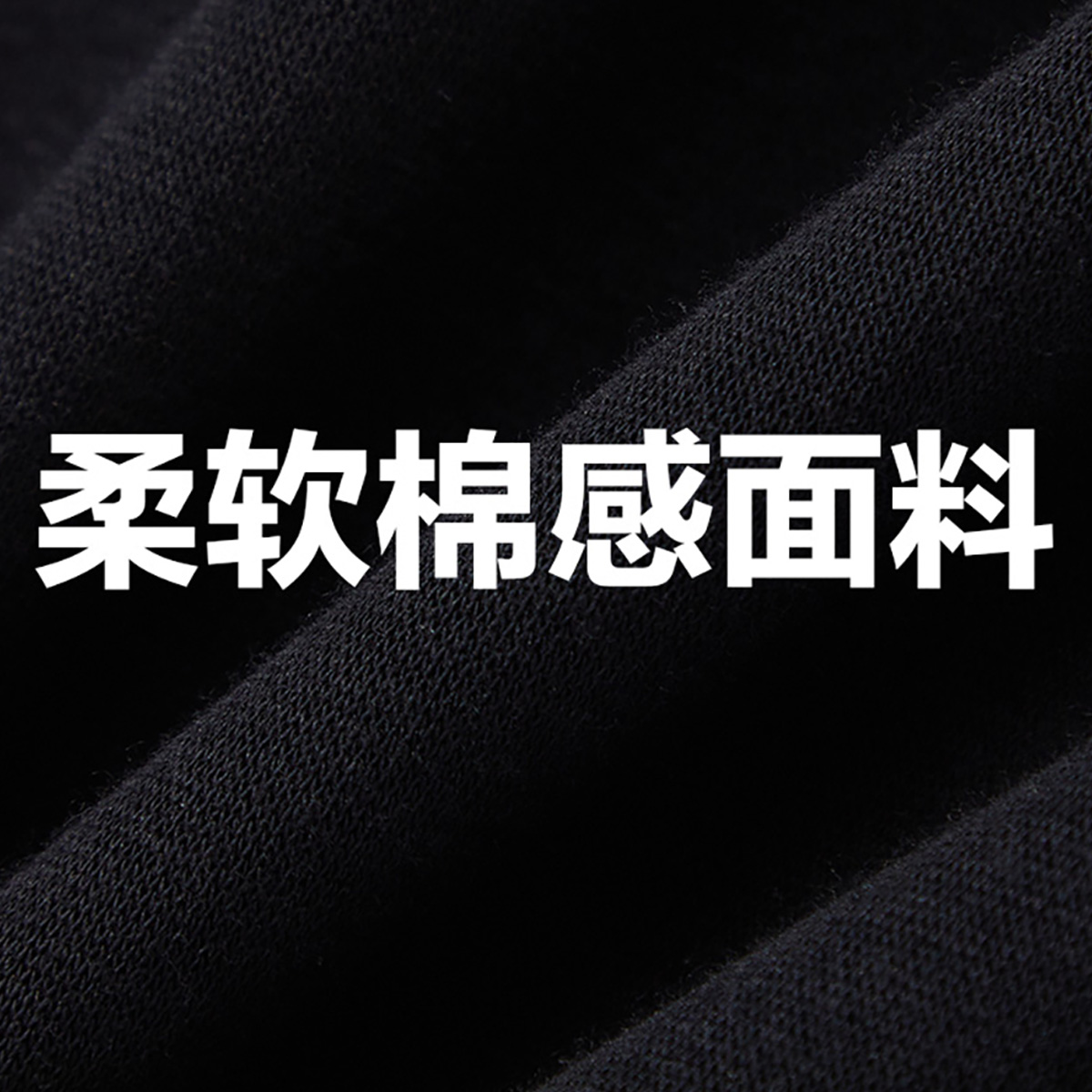 柔软棉感面料